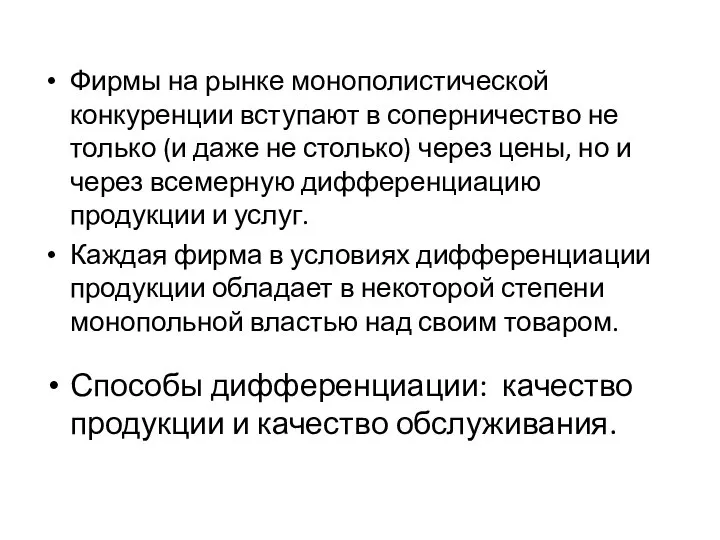 • Фирмы на рынке монополистической конкуренции вступают в соперничество не только (и даже не столько) через цены, но и через всемерную дифференциацию продукции и услуг.

• Каждая фирма в условиях дифференциации продукции обладает в некоторой степени монопольной властью над своим товаром.

• Способы дифференциации: качество продукции и качество обслуживания.